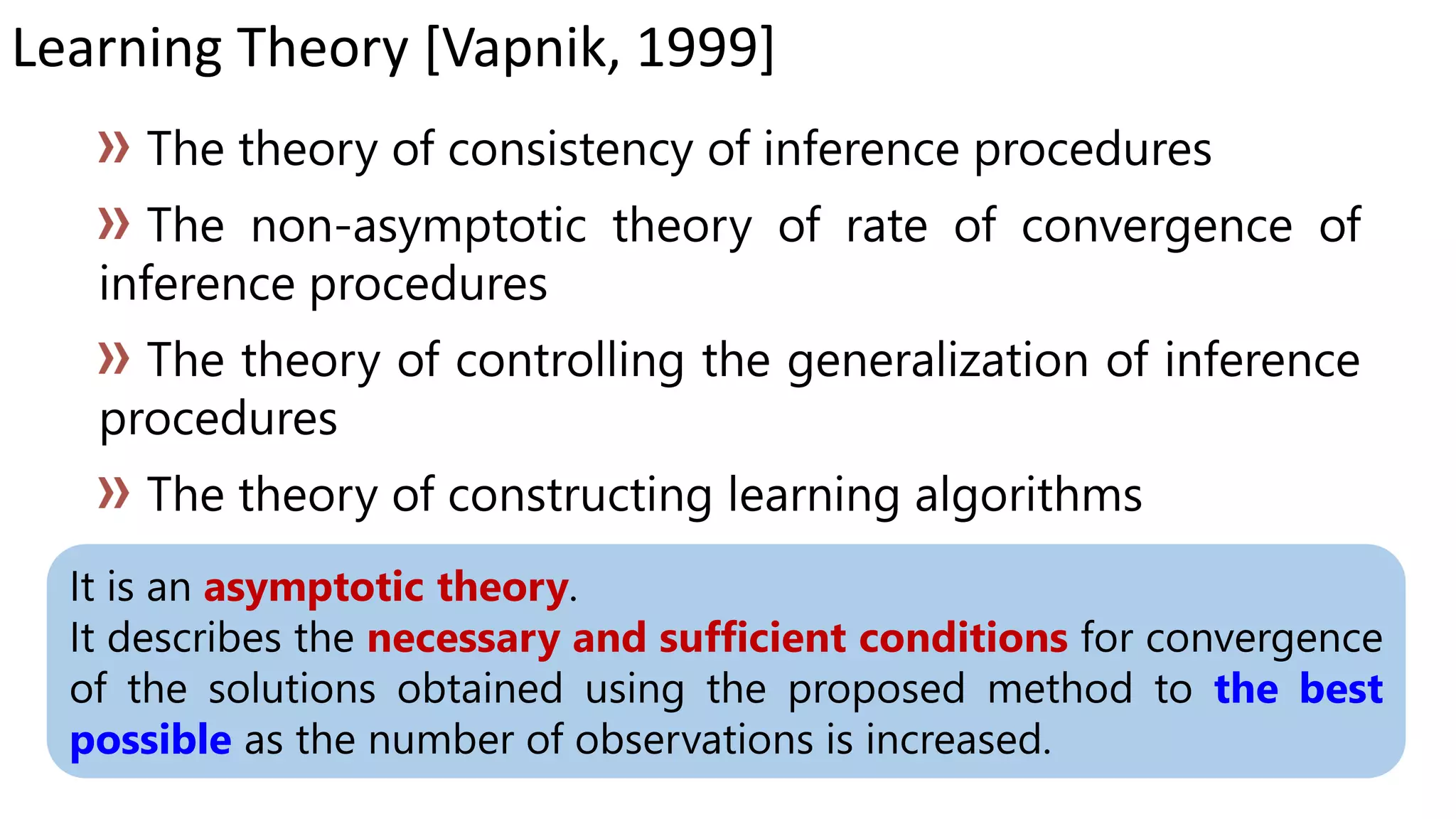 Learning Theory [Vapnik, 1999]

» The theory of consistency of inference procedures

» The non-asymptotic theory of rate of convergence of inference procedures

» The theory of controlling the generalization of inference procedures

» The theory of constructing learning algorithms

It is an asymptotic theory.
It describes the necessary and sufficient conditions for convergence of the solutions obtained using the proposed method to the best possible as the number of observations is increased.